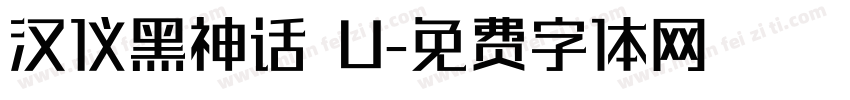 汉仪黑神话 U-免费字体网